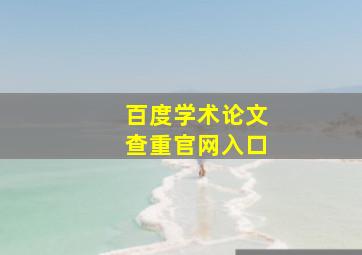 百度学术论文
查重官网入口